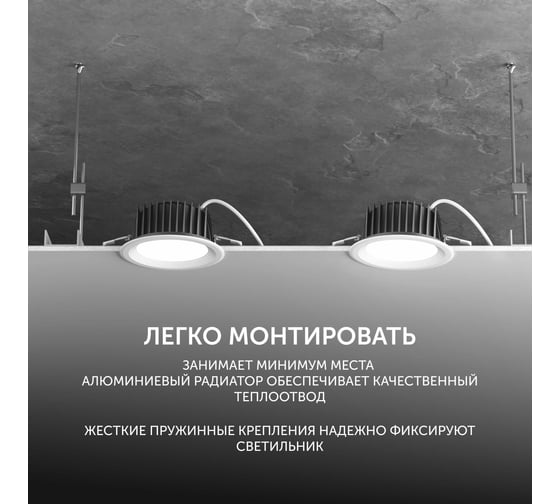 ЛЕГКО МОНТИРОВАТЬ

ЗАНИМАЕТ МИНИМУМ МЕСТА
АЛЮМИНИЕВЫЙ РАДИАТОР ОБЕСПЕЧИВАЕТ КАЧЕСТВЕННЫЙ ТЕПЛООТВОД

ЖЕСТКИЕ ПРУЖИННЫЕ КРЕПЛЕНИЯ НАДЕЖНО ФИКСИРУЮТ СВЕТИЛЬНИК